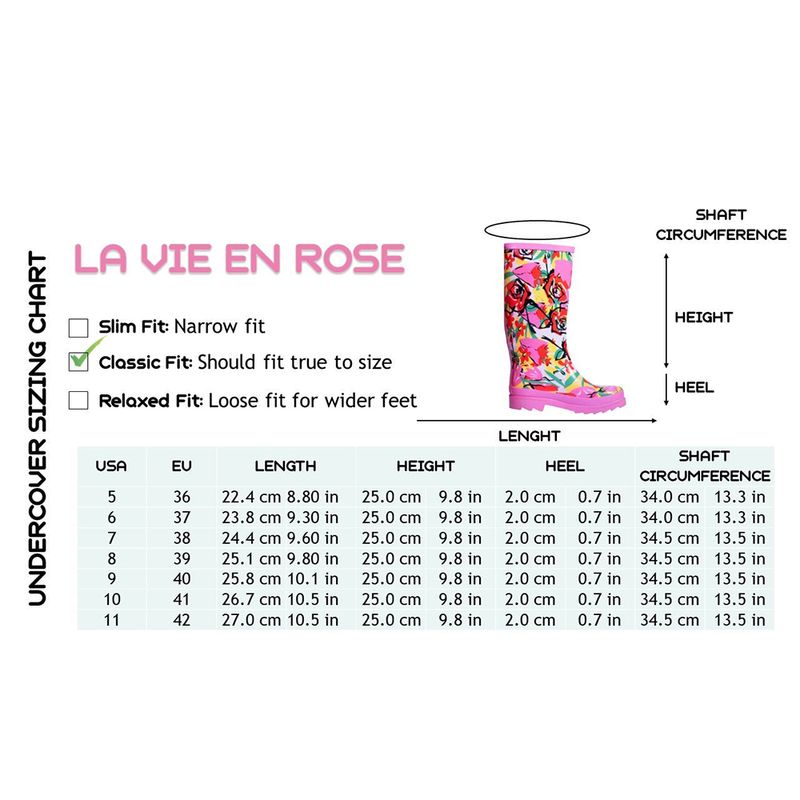 UNDERCOVER SIZING CHART

LA VIE EN ROSE

Slim Fit: Narrow fit

Classic Fit: Should fit true to size

Relaxed Fit: Loose fit for wider feet

SHAFT CIRCUMFERENCE

HEIGHT

HEEL

LENGHT

| USA | EU | LENGTH | HEIGHT | HEEL | SHAFT CIRCUMFERENCE |
|---|---|---|---|---|---|
| 5 | 36 | 22.4 cm 8.80 in | 25.0 cm 9.8 in | 2.0 cm 0.7 in | 34.0 cm 13.3 in |
| 6 | 37 | 23.8 cm 9.30 in | 25.0 cm 9.8 in | 2.0 cm 0.7 in | 34.0 cm 13.3 in |
| 7 | 38 | 24.4 cm 9.60 in | 25.0 cm 9.8 in | 2.0 cm 0.7 in | 34.5 cm 13.5 in |
| 8 | 39 | 25.1 cm 9.80 in | 25.0 cm 9.8 in | 2.0 cm 0.7 in | 34.5 cm 13.5 in |
| 9 | 40 | 25.8 cm 10.1 in | 25.0 cm 9.8 in | 2.0 cm 0.7 in | 34.5 cm 13.5 in |
| 10 | 41 | 26.7 cm 10.5 in | 25.0 cm 9.8 in | 2.0 cm 0.7 in | 34.5 cm 13.5 in |
| 11 | 42 | 27.0 cm 10.5 in | 25.0 cm 9.8 in | 2.0 cm 0.7 in | 34.5 cm 13.5 in |